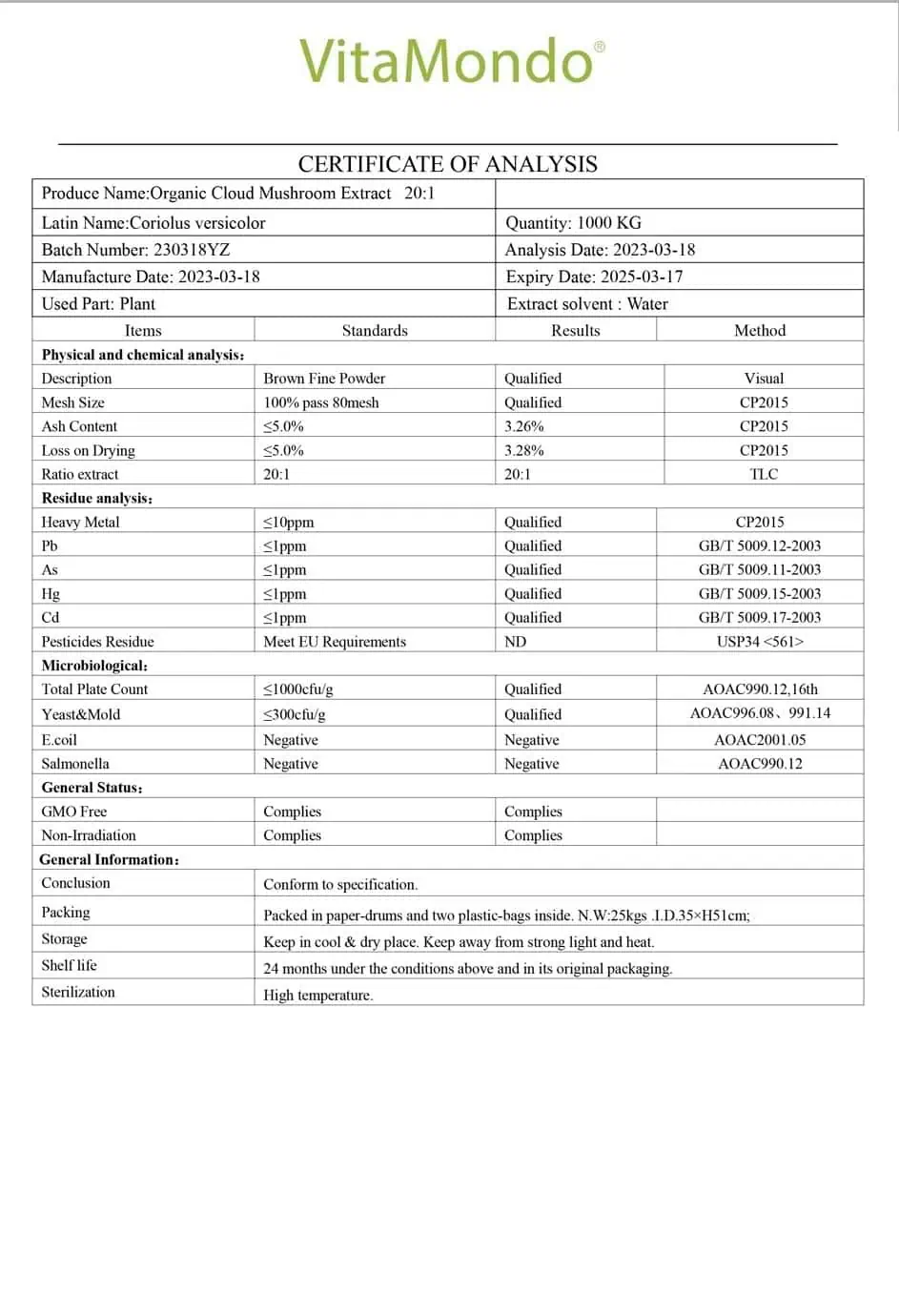 VitaMondo®

CERTIFICATE OF ANALYSIS

| Produce Name:Organic Cloud Mushroom Extract 20:1 | |
|---|---|
| Latin Name:Coriolus versicolor | Quantity: 1000 KG |
| Batch Number: 230318YZ | Analysis Date: 2023-03-18 |
| Manufacture Date: 2023-03-18 | Expiry Date: 2025-03-17 |
| Used Part: Plant | Extract solvent : Water |

| Items | Standards | Results | Method |
|---|---|---|---|
| **Physical and chemical analysis:** | | | |
| Description | Brown Fine Powder | Qualified | Visual |
| Mesh Size | 100% pass 80mesh | Qualified | CP2015 |
| Ash Content | ≤5.0% | 3.26% | CP2015 |
| Loss on Drying | ≤5.0% | 3.28% | CP2015 |
| Ratio extract | 20:1 | 20:1 | TLC |
| **Residue analysis:** | | | |
| Heavy Metal | ≤10ppm | Qualified | CP2015 |
| Pb | ≤1ppm | Qualified | GB/T 5009.12-2003 |
| As | ≤1ppm | Qualified | GB/T 5009.11-2003 |
| Hg | ≤1ppm | Qualified | GB/T 5009.15-2003 |
| Cd | ≤1ppm | Qualified | GB/T 5009.17-2003 |
| Pesticides Residue | Meet EU Requirements | ND | USP34 <561> |
| **Microbiological:** | | | |
| Total Plate Count | ≤1000cfu/g | Qualified | AOAC990.12,16th |
| Yeast&Mold | ≤300cfu/g | Qualified | AOAC996.08、991.14 |
| E.coil | Negative | Negative | AOAC2001.05 |
| Salmonella | Negative | Negative | AOAC990.12 |
| **General Status:** | | | |
| GMO Free | Complies | Complies | |
| Non-Irradiation | Complies | Complies | |
| **General Information:** | | | |
| Conclusion | Conform to specification. | | |
| Packing | Packed in paper-drums and two plastic-bags inside. N.W:25kgs .I.D.35×H51cm; | | |
| Storage | Keep in cool & dry place. Keep away from strong light and heat. | | |
| Shelf life | 24 months under the conditions above and in its original packaging. | | |
| Sterilization | High temperature. | | |